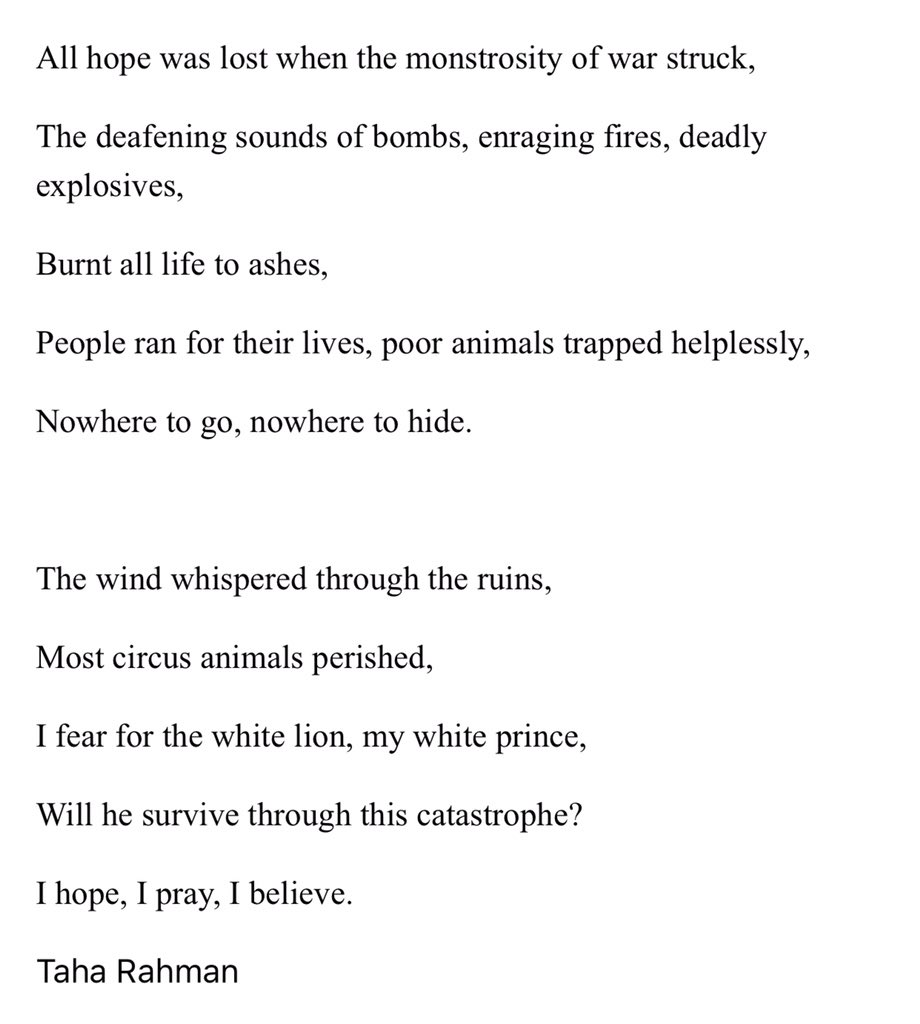 All hope was lost when the monstrosity of war struck,

The deafening sounds of bombs, enraging fires, deadly explosives,

Burnt all life to ashes,

People ran for their lives, poor animals trapped helplessly,

Nowhere to go, nowhere to hide.

The wind whispered through the ruins,

Most circus animals perished,

I fear for the white lion, my white prince,

Will he survive through this catastrophe?

I hope, I pray, I believe.

Taha Rahman